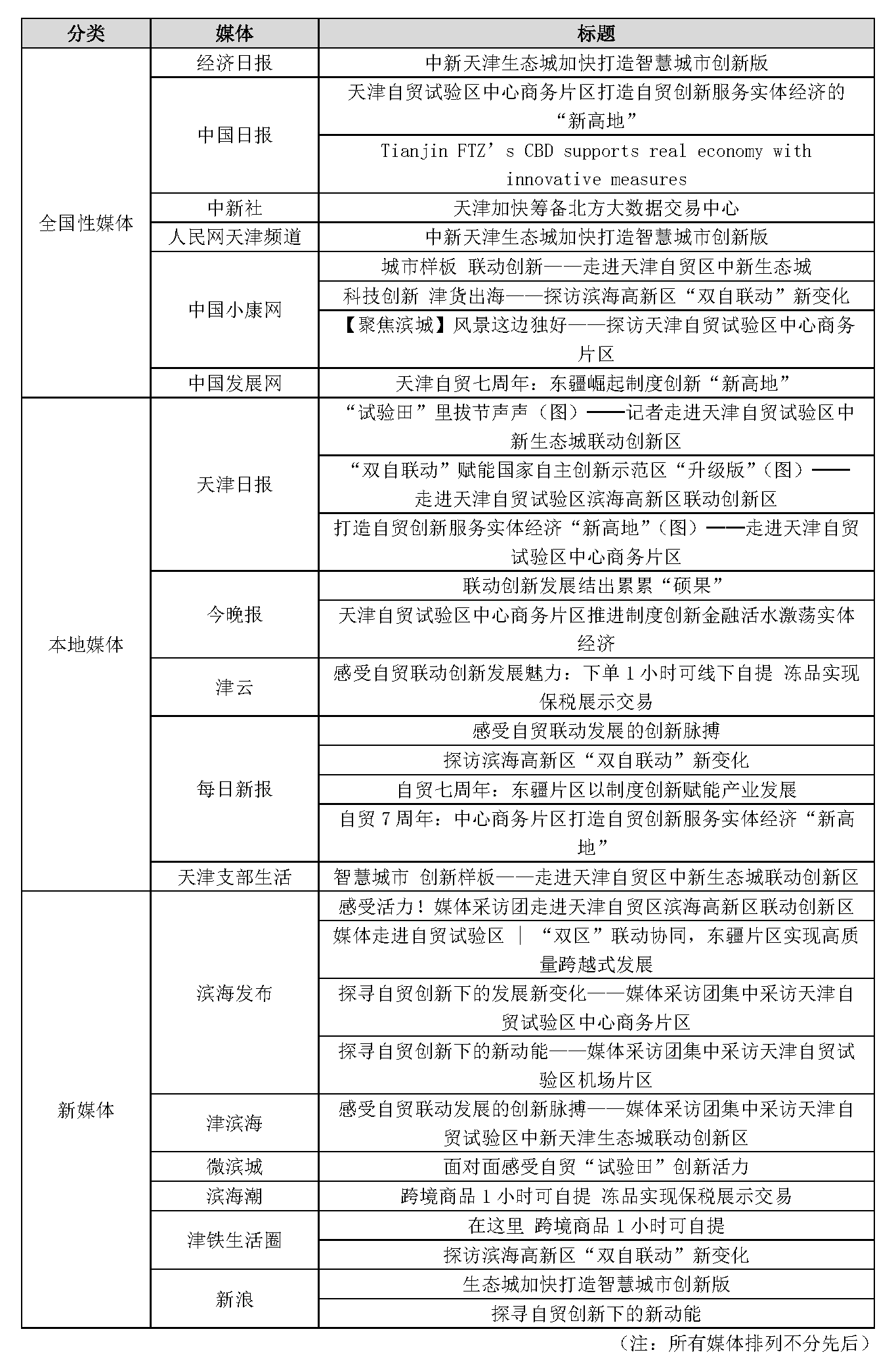 | 分类 | 媒体 | 标题 |
|---|---|---|
| 全国性媒体 | 经济日报 | 中新天津生态城加快打造智慧城市创新版 |
| | 中国日报 | 天津自贸试验区中心商务片区打造自贸创新服务实体经济的“新高地” |
| | | Tianjin FTZ’s CBD supports real economy with innovative measures |
| | 中新社 | 天津加快筹备北方大数据交易中心 |
| | 人民网天津频道 | 中新天津生态城加快打造智慧城市创新版 |
| | 中国小康网 | 城市样板 联动创新——走进天津自贸区中新生态城 |
| | | 科技创新 津货出海——探访滨海高新区“双自联动”新变化 |
| | | 【聚焦滨城】风景这边独好——探访天津自贸试验区中心商务片区 |
| | 中国发展网 | 天津自贸七周年：东疆崛起制度创新“新高地” |
| 本地媒体 | 天津日报 | “试验田”里拔节声声（图）——记者走进天津自贸试验区中新生态城联动创新区 |
| | | “双自联动”赋能国家自主创新示范区“升级版”（图）——走进天津自贸试验区滨海高新区联动创新区 |
| | | 打造自贸创新服务实体经济“新高地”（图）——走进天津自贸试验区中心商务片区 |
| | 今晚报 | 联动创新发展结出累累“硕果” |
| | | 天津自贸试验区中心商务片区推进制度创新金融活水激荡实体经济 |
| | 津云 | 感受自贸联动创新发展魅力：下单 1 小时可线下自提 冻品实现保税展示交易 |
| | 每日新报 | 感受自贸联动发展的创新脉搏 |
| | | 探访滨海高新区“双自联动”新变化 |
| | | 自贸七周年：东疆片区以制度创新赋能产业发展 |
| | | 自贸 7 周年：中心商务片区打造自贸创新服务实体经济“新高地” |
| | 天津支部生活 | 智慧城市 创新样板——走进天津自贸区中新生态城联动创新区 |
| 新媒体 | 滨海发布 | 感受活力！媒体采访团走进天津自贸区滨海高新区联动创新区 |
| | | 媒体走进自贸试验区 ｜ “双区”联动协同，东疆片区实现高质量跨越式发展 |
| | | 探寻自贸创新下的发展新变化——媒体采访团集中采访天津自贸试验区中心商务片区 |
| | | 探寻自贸创新下的新动能——媒体采访团集中采访天津自贸试验区机场片区 |
| | 津滨海 | 感受自贸联动发展的创新脉搏——媒体采访团集中采访天津自贸试验区中新天津生态城联动创新区 |
| | 微滨城 | 面对面感受自贸“试验田”创新活力 |
| | 滨海潮 | 跨境商品 1 小时可自提 冻品实现保税展示交易 |
| | 津铁生活圈 | 在这里 跨境商品 1 小时可自提 |
| | | 探访滨海高新区“双自联动”新变化 |
| | 新浪 | 生态城加快打造智慧城市创新版 |
| | | 探寻自贸创新下的新动能 |

（注：所有媒体排列不分先后）